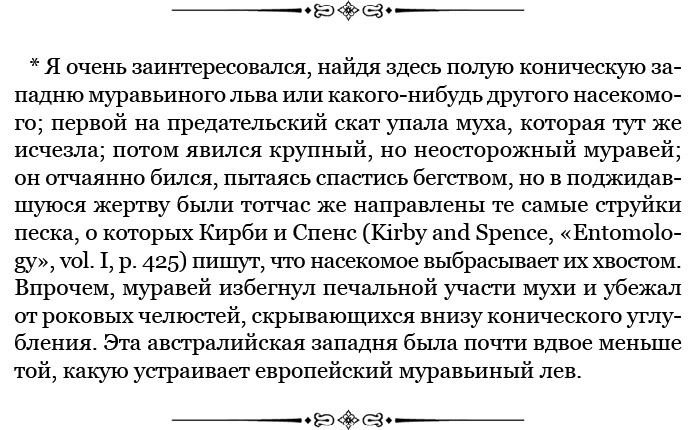 * Я очень заинтересовался, найдя здесь полую коническую западню муравьиного льва или какого-нибудь другого насекомого; первой на предательский скат упала муха, которая тут же исчезла; потом явился крупный, но неосторожный муравей; он отчаянно бился, пытаясь спастись бегством, но в поджидавшуюся жертву были тотчас же направлены те самые струйки песка, о которых Кирби и Спенс (Kirby and Spence, «Entomology», vol. I, p. 425) пишут, что насекомое выбрасывает их хвостом. Впрочем, муравей избегнул печальной участи мухи и убежал от роковых челюстей, скрывающихся внизу конического углубления. Эта австралийская западня была почти вдвое меньше той, какую устраивает европейский муравьиный лев.